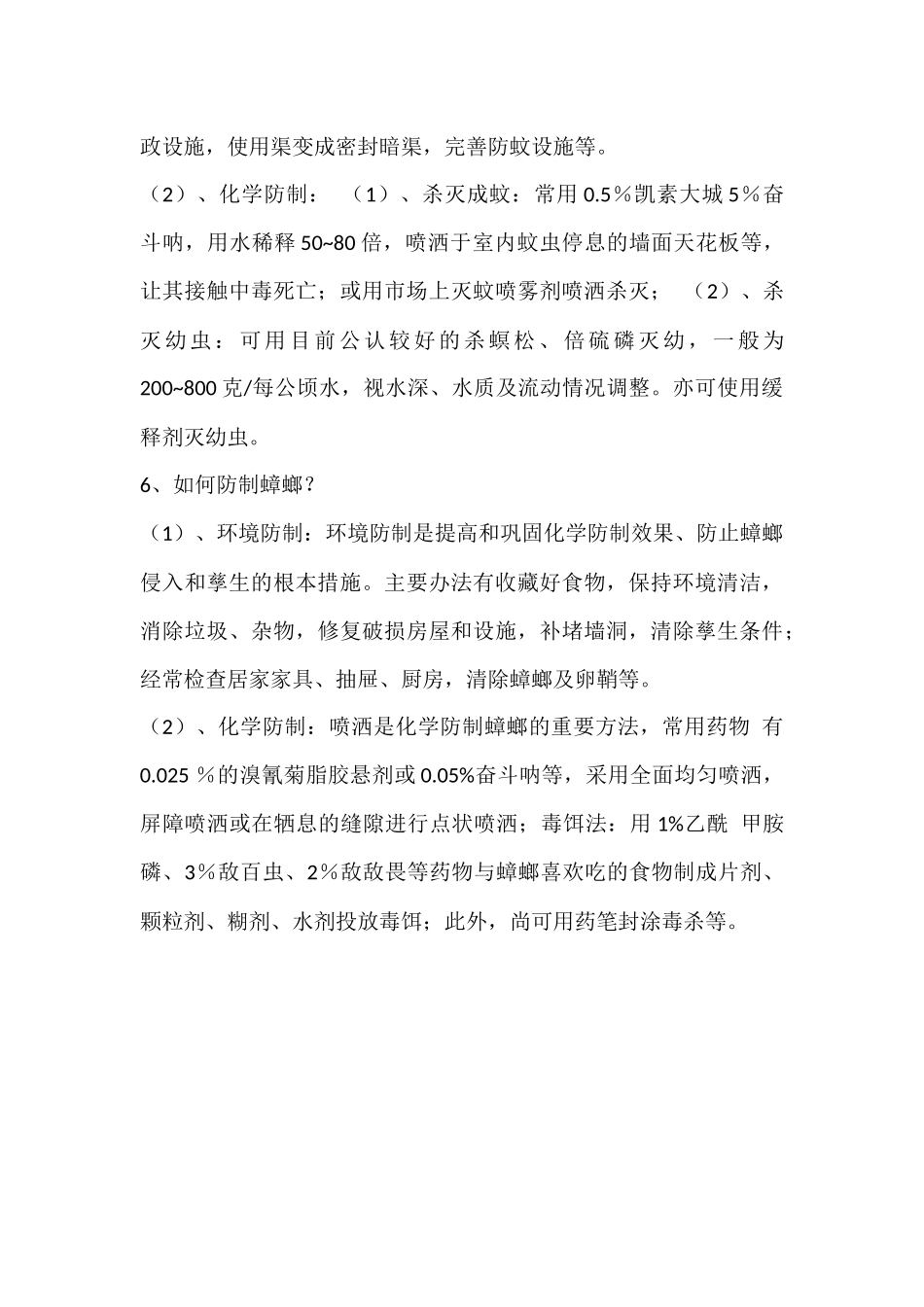 政设施，使用渠变成密封暗渠，完善防蚊设施等。

（2）、化学防制：（1）、杀灭成蚊：常用 0.5％凯素大城 5％奋斗呐，用水稀释 50~80 倍，喷洒于室内蚊虫停息的墙面天花板等，让其接触中毒死亡；或用市场上灭蚊喷雾剂喷洒杀灭；（2）、杀灭幼虫：可用目前公认较好的杀螟松、倍硫磷灭幼，一般为 200~800 克/每公顷水，视水深、水质及流动情况调整。亦可使用缓释剂灭幼虫。

6、如何防制蟑螂？

（1）、环境防制：环境防制是提高和巩固化学防制效果、防止蟑螂侵入和孳生的根本措施。主要办法有收藏好食物，保持环境清洁，消除垃圾、杂物，修复破损房屋和设施，补堵墙洞，清除孳生条件；经常检查居家家具、抽屉、厨房，清除蟑螂及卵鞘等。

（2）、化学防制：喷洒是化学防制蟑螂的重要方法，常用药物 有 0.025 ％的溴氰菊脂胶悬剂或 0.05%奋斗呐等，采用全面均匀喷洒，屏障喷洒或在牺息的缝隙进行点状喷洒；毒饵法：用 1%乙酰 甲胺磷、3％敌百虫、2％敌敌畏等药物与蟑螂喜欢吃的食物制成片剂、颗粒剂、糊剂、水剂投放毒饵；此外，尚可用药笔封涂毒杀等。